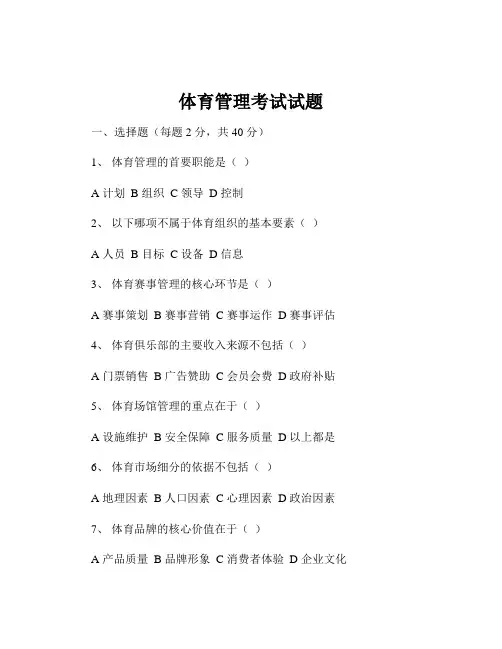 体育管理考试试题

一、选择题（每题 2 分，共 40 分）

1、 体育管理的首要职能是（ ）

A 计划 B 组织 C 领导 D 控制

2、 以下哪项不属于体育组织的基本要素（ ）

A 人员 B 目标 C 设备 D 信息

3、 体育赛事管理的核心环节是（ ）

A 赛事策划 B 赛事营销 C 赛事运作 D 赛事评估

4、 体育俱乐部的主要收入来源不包括（ ）

A 门票销售 B 广告赞助 C 会员会费 D 政府补贴

5、 体育场馆管理的重点在于（ ）

A 设施维护 B 安全保障 C 服务质量 D 以上都是

6、 体育市场细分的依据不包括（ ）

A 地理因素 B 人口因素 C 心理因素 D 政治因素

7、 体育品牌的核心价值在于（ ）

A 产品质量 B 品牌形象 C 消费者体验 D 企业文化